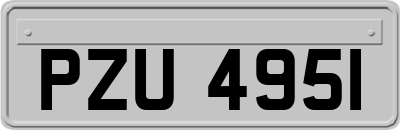 PZU 4951